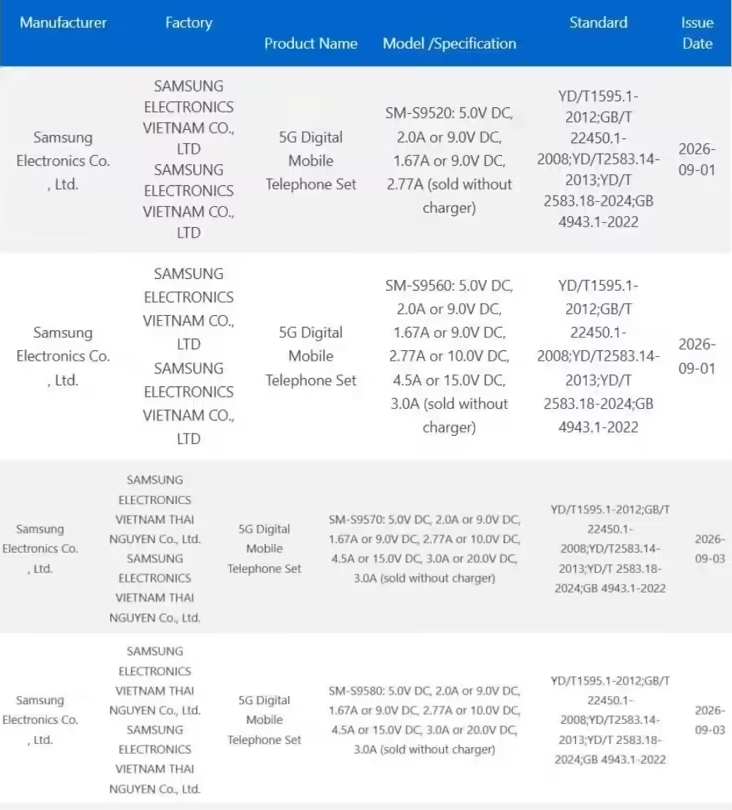 | Manufacturer | Factory | Product Name | Model /Specification | Standard | Issue Date |
|---|---|---|---|---|---|
| Samsung Electronics Co. , Ltd. | SAMSUNG ELECTRONICS VIETNAM CO., LTD SAMSUNG ELECTRONICS VIETNAM CO., LTD | 5G Digital Mobile Telephone Set | SM-S9520: 5.0V DC, 2.0A or 9.0V DC, 1.67A or 9.0V DC, 2.77A (sold without charger) | YD/T1595.1-2012;GB/T 22450.1-2008;YD/T2583.14-2013;YD/T 2583.18-2024;GB 4943.1-2022 | 2026-09-01 |
| Samsung Electronics Co. , Ltd. | SAMSUNG ELECTRONICS VIETNAM CO., LTD SAMSUNG ELECTRONICS VIETNAM CO., LTD | 5G Digital Mobile Telephone Set | SM-S9560: 5.0V DC, 2.0A or 9.0V DC, 1.67A or 9.0V DC, 2.77A or 10.0V DC, 4.5A or 15.0V DC, 3.0A (sold without charger) | YD/T1595.1-2012;GB/T 22450.1-2008;YD/T2583.14-2013;YD/T 2583.18-2024;GB 4943.1-2022 | 2026-09-01 |
| Samsung Electronics Co. , Ltd. | SAMSUNG ELECTRONICS VIETNAM THAI NGUYEN Co., Ltd. SAMSUNG ELECTRONICS VIETNAM THAI NGUYEN Co., Ltd. | 5G Digital Mobile Telephone Set | SM-S9570: 5.0V DC, 2.0A or 9.0V DC, 1.67A or 9.0V DC, 2.77A or 10.0V DC, 4.5A or 15.0V DC, 3.0A or 20.0V DC, 3.0A (sold without charger) | YD/T1595.1-2012;GB/T 22450.1-2008;YD/T2583.14-2013;YD/T 2583.18-2024;GB 4943.1-2022 | 2026-09-03 |
| Samsung Electronics Co. , Ltd. | SAMSUNG ELECTRONICS VIETNAM THAI NGUYEN Co., Ltd. SAMSUNG ELECTRONICS VIETNAM THAI NGUYEN Co., Ltd. | 5G Digital Mobile Telephone Set | SM-S9580: 5.0V DC, 2.0A or 9.0V DC, 1.67A or 9.0V DC, 2.77A or 10.0V DC, 4.5A or 15.0V DC, 3.0A or 20.0V DC, 3.0A (sold without charger) | YD/T1595.1-2012;GB/T 22450.1-2008;YD/T2583.14-2013;YD/T 2583.18-2024;GB 4943.1-2022 | 2026-09-03 |